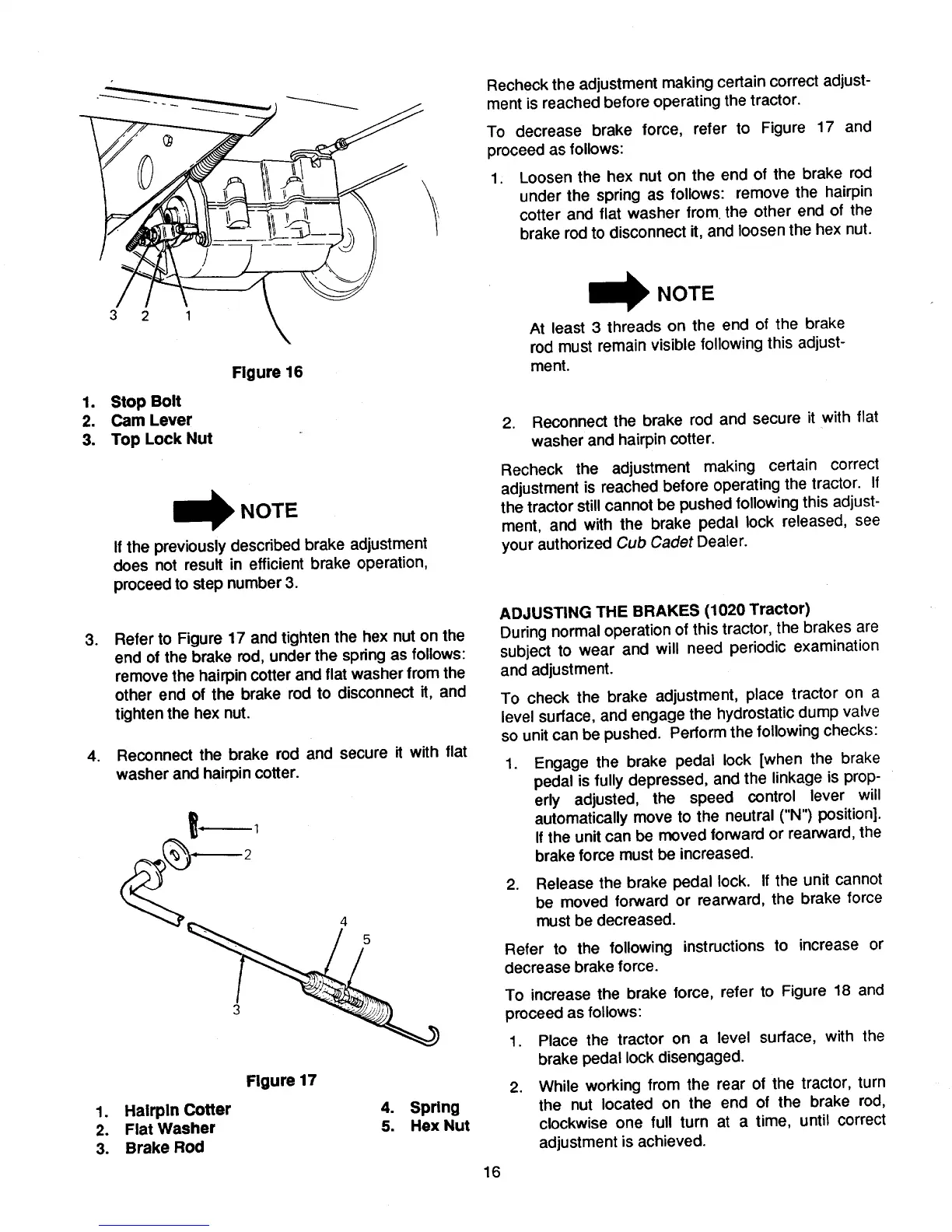 3 2 1

Figure 16

1. Stop Bolt
2. Cam Lever
3. Top Lock Nut

NOTE

If the previously described brake adjustment does not result in efficient brake operation, proceed to step number 3.

3. Refer to Figure 17 and tighten the hex nut on the end of the brake rod, under the spring as follows: remove the hairpin cotter and flat washer from the other end of the brake rod to disconnect it, and tighten the hex nut.

4. Reconnect the brake rod and secure it with flat washer and hairpin cotter.

1
2
4
5
3

Figure 17

1. Hairpin Cotter
2. Flat Washer
3. Brake Rod
4. Spring
5. Hex Nut

Recheck the adjustment making certain correct adjustment is reached before operating the tractor.

To decrease brake force, refer to Figure 17 and proceed as follows:

1. Loosen the hex nut on the end of the brake rod under the spring as follows: remove the hairpin cotter and flat washer from the other end of the brake rod to disconnect it, and loosen the hex nut.

NOTE

At least 3 threads on the end of the brake rod must remain visible following this adjustment.

2. Reconnect the brake rod and secure it with flat washer and hairpin cotter.

Recheck the adjustment making certain correct adjustment is reached before operating the tractor. If the tractor still cannot be pushed following this adjustment, and with the brake pedal lock released, see your authorized Cub Cadet Dealer.

ADJUSTING THE BRAKES (1020 Tractor)
During normal operation of this tractor, the brakes are subject to wear and will need periodic examination and adjustment.

To check the brake adjustment, place tractor on a level surface, and engage the hydrostatic dump valve so unit can be pushed. Perform the following checks:

1. Engage the brake pedal lock [when the brake pedal is fully depressed, and the linkage is properly adjusted, the speed control lever will automatically move to the neutral ("N") position]. If the unit can be moved forward or rearward, the brake force must be increased.

2. Release the brake pedal lock. If the unit cannot be moved forward or rearward, the brake force must be decreased.

Refer to the following instructions to increase or decrease brake force.

To increase the brake force, refer to Figure 18 and proceed as follows:

1. Place the tractor on a level surface, with the brake pedal lock disengaged.

2. While working from the rear of the tractor, turn the nut located on the end of the brake rod, clockwise one full turn at a time, until correct adjustment is achieved.

16